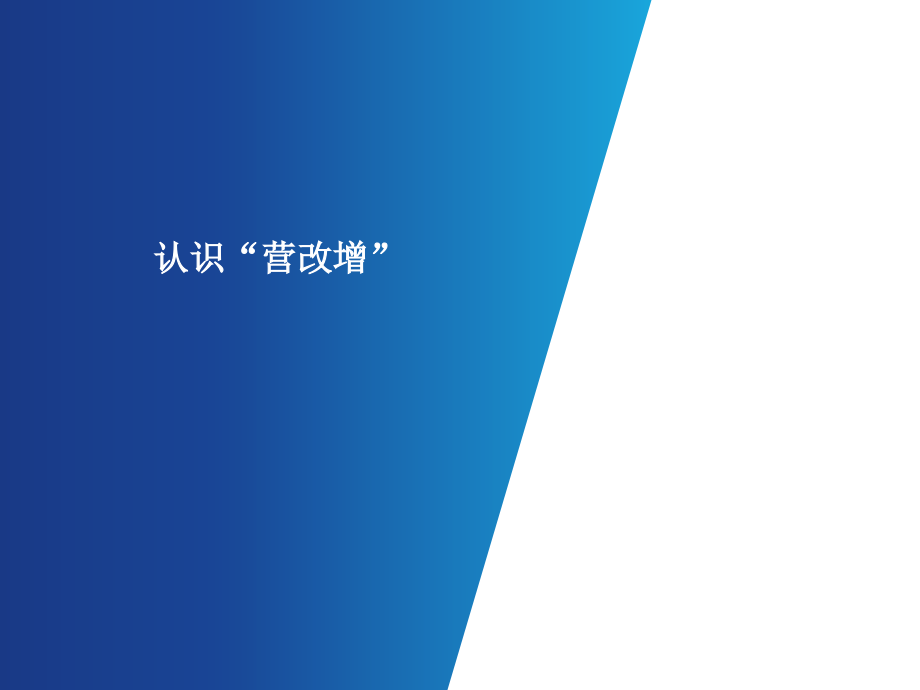 认识“营改增”